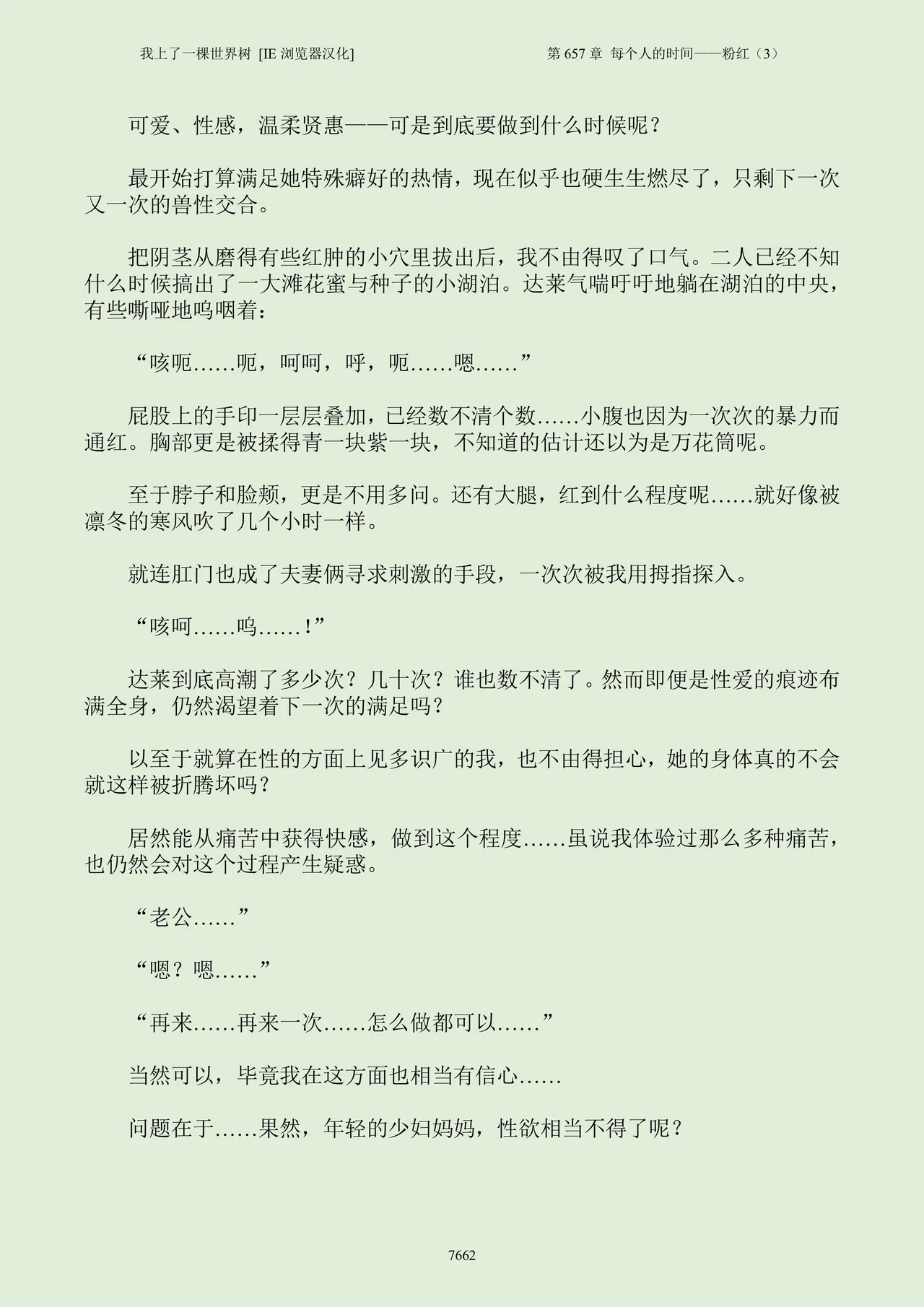 我上了一棵世界树 [IE 浏览器汉化]

第 657 章 每个人的时间——粉红（3）

可爱、性感，温柔贤惠——可是到底要做到什么时候呢？

最开始打算满足她特殊癖好的热情，现在似乎也硬生生燃尽了，只剩下一次又一次的兽性交合。

把阴茎从磨得有些红肿的小穴里拔出后，我不由得叹了口气。二人已经不知什么时候搞出了一大滩花蜜与种子的小湖泊。达莱气喘吁吁地躺在湖泊的中央，有些嘶哑地呜咽着：

“咳呃……呃，呵呵，呼，呃……嗯……”

屁股上的手印一层层叠加，已经数不清个数……小腹也因为一次次的暴力而通红。胸部更是被揉得青一块紫一块，不知道的估计还以为是万花筒呢。

至于脖子和脸颊，更是不用多问。还有大腿，红到什么程度呢……就好像被凛冬的寒风吹了几个小时一样。

就连肛门也成了夫妻俩寻求刺激的手段，一次次被我用拇指探入。

“咳呵……呜……！”

达莱到底高潮了多少次？几十次？谁也数不清了。然而即便是性爱的痕迹布满全身，仍然渴望着下一次的满足吗？

以至于就算在性的方面上见多识广的我，也不由得担心，她的身体真的不会就这样被折腾坏吗？

居然能从痛苦中获得快感，做到这个程度……虽说我体验过那么多种痛苦，也仍然会对这个过程产生疑惑。

“老公……”

“嗯？嗯……”

“再来……再来一次……怎么做都可以……”

当然可以，毕竟我在这方面也相当有信心……

问题在于……果然，年轻的少妇妈妈，性欲相当不得了呢？

7662